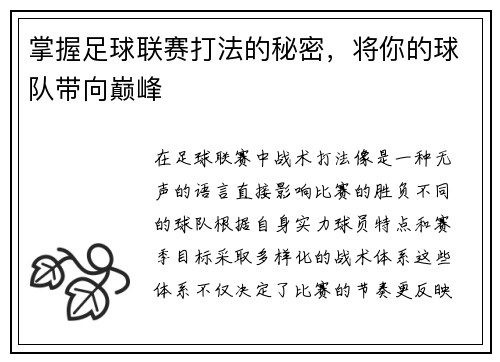 掌握足球联赛打法的秘密，将你的球队带向巅峰

在足球联赛中战术打法像是一种无声的语言直接影响比赛的胜负不同的球队根据自身实力球员特点和赛季目标采取多样化的战术体系这些体系不仅决定了比赛的节奏更反映